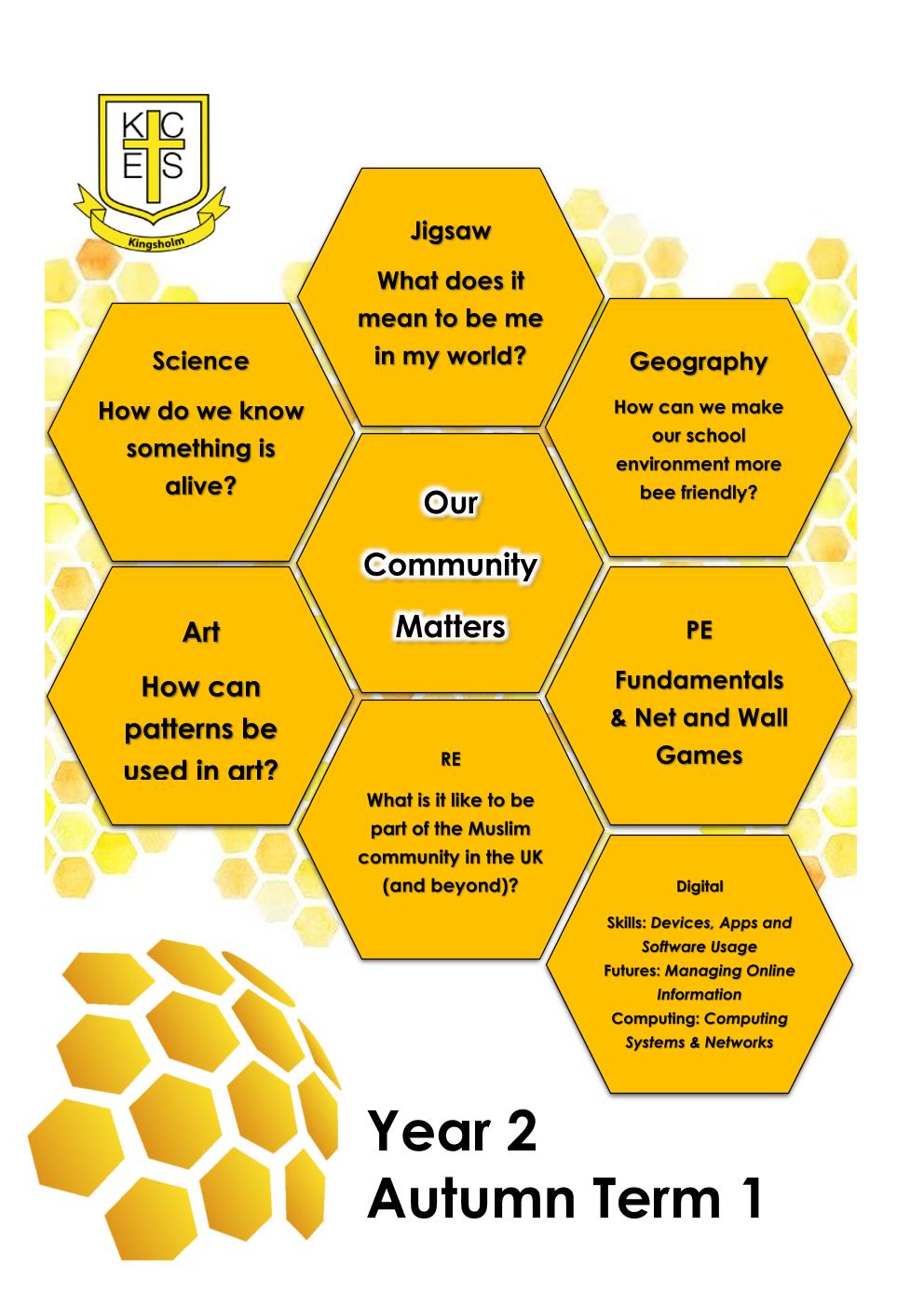 K C
E S
Kingsholm

Jigsaw

What does it mean to be me in my world?

Science

How do we know something is alive?

Geography

How can we make our school environment more bee friendly?

Our

Community

Matters

Art

How can patterns be used in art?

PE

Fundamentals & Net and Wall Games

RE

What is it like to be part of the Muslim community in the UK (and beyond)?

Digital

Skills: Devices, Apps and Software Usage
Futures: Managing Online Information
Computing: Computing Systems & Networks

Year 2
Autumn Term 1